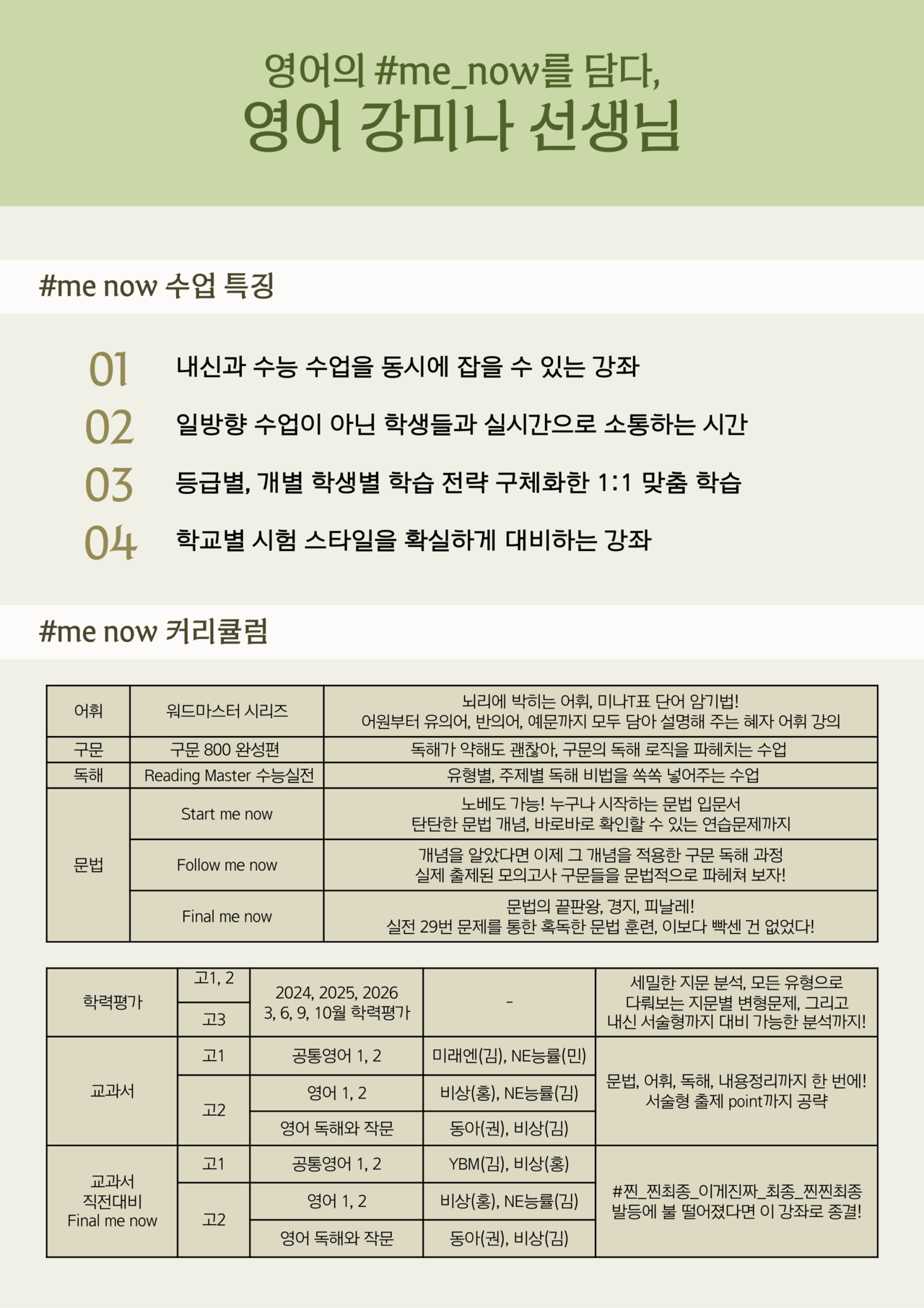 영어의 #me_now를 담다,
영어 강미나 선생님

#me now 수업 특징

01 내신과 수능 수업을 동시에 잡을 수 있는 강좌
02 일방향 수업이 아닌 학생들과 실시간으로 소통하는 시간
03 등급별, 개별 학생별 학습 전략 구체화한 1:1 맞춤 학습
04 학교별 시험 스타일을 확실하게 대비하는 강좌

#me now 커리큘럼

| 어휘 | 워드마스터 시리즈 | 뇌리에 박히는 어휘, 미나T표 단어 암기법! 어원부터 유의어, 반의어, 예문까지 모두 담아 설명해 주는 혜자 어휘 강의 |
|---|---|---|
| 구문 | 구문 800 완성편 | 독해가 약해도 괜찮아, 구문의 독해 로직을 파헤치는 수업 |
| 독해 | Reading Master 수능실전 | 유형별, 주제별 독해 비법을 쏙쏙 넣어주는 수업 |
| 문법 | Start me now | 노베도 가능! 누구나 시작하는 문법 입문서 탄탄한 문법 개념, 바로바로 확인할 수 있는 연습문제까지 |
| | Follow me now | 개념을 알았다면 이제 그 개념을 적용한 구문 독해 과정 실제 출제된 모의고사 구문들을 문법적으로 파헤쳐 보자! |
| | Final me now | 문법의 끝판왕, 경지, 피날레! 실전 29번 문제를 통한 혹독한 문법 훈련, 이보다 빡센 건 없었다! |

| 학력평가 | 고1, 2 | 2024, 2025, 2026 3, 6, 9, 10월 학력평가 | - | 세밀한 지문 분석, 모든 유형으로 다뤄보는 지문별 변형문제, 그리고 내신 서술형까지 대비 가능한 분석까지! |
|---|---|---|---|---|
| | 고3 | | | |
| 교과서 | 고1 | 공통영어 1, 2 | 미래엔(김), NE능률(민) | 문법, 어휘, 독해, 내용정리까지 한 번에! 서술형 출제 point까지 공략 |
| | 고2 | 영어 1, 2 | 비상(홍), NE능률(김) | |
| | | 영어 독해와 작문 | 동아(권), 비상(김) | |
| 교과서 직전대비 Final me now | 고1 | 공통영어 1, 2 | YBM(김), 비상(홍) | #찐_찐최종_이게진짜_최종_찐찐최종 발등에 불 떨어졌다면 이 강좌로 종결! |
| | 고2 | 영어 1, 2 | 비상(홍), NE능률(김) | |
| | | 영어 독해와 작문 | 동아(권), 비상(김) | |